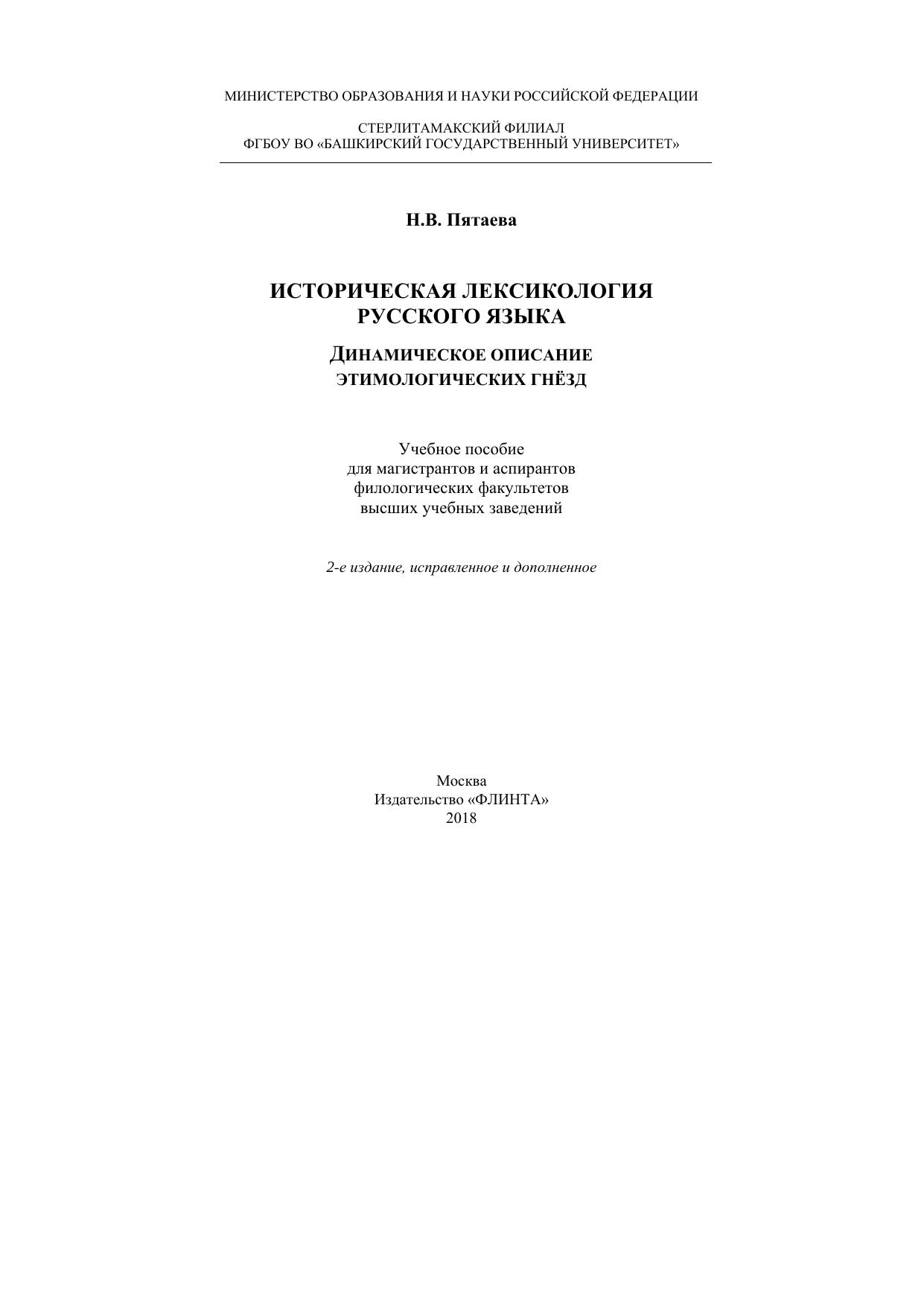 МИНИСТЕРСТВО ОБРАЗОВАНИЯ И НАУКИ РОССИЙСКОЙ ФЕДЕРАЦИИ

СТЕРЛИТАМАКСКИЙ ФИЛИАЛ
ФГБОУ ВО «БАШКИРСКИЙ ГОСУДАРСТВЕННЫЙ УНИВЕРСИТЕТ»

Н.В. Пятаева

ИСТОРИЧЕСКАЯ ЛЕКСИКОЛОГИЯ
РУССКОГО ЯЗЫКА

ДИНАМИЧЕСКОЕ ОПИСАНИЕ
ЭТИМОЛОГИЧЕСКИХ ГНЁЗД

Учебное пособие
для магистрантов и аспирантов
филологических факультетов
высших учебных заведений

2-е издание, исправленное и дополненное

Москва
Издательство «ФЛИНТА»
2018